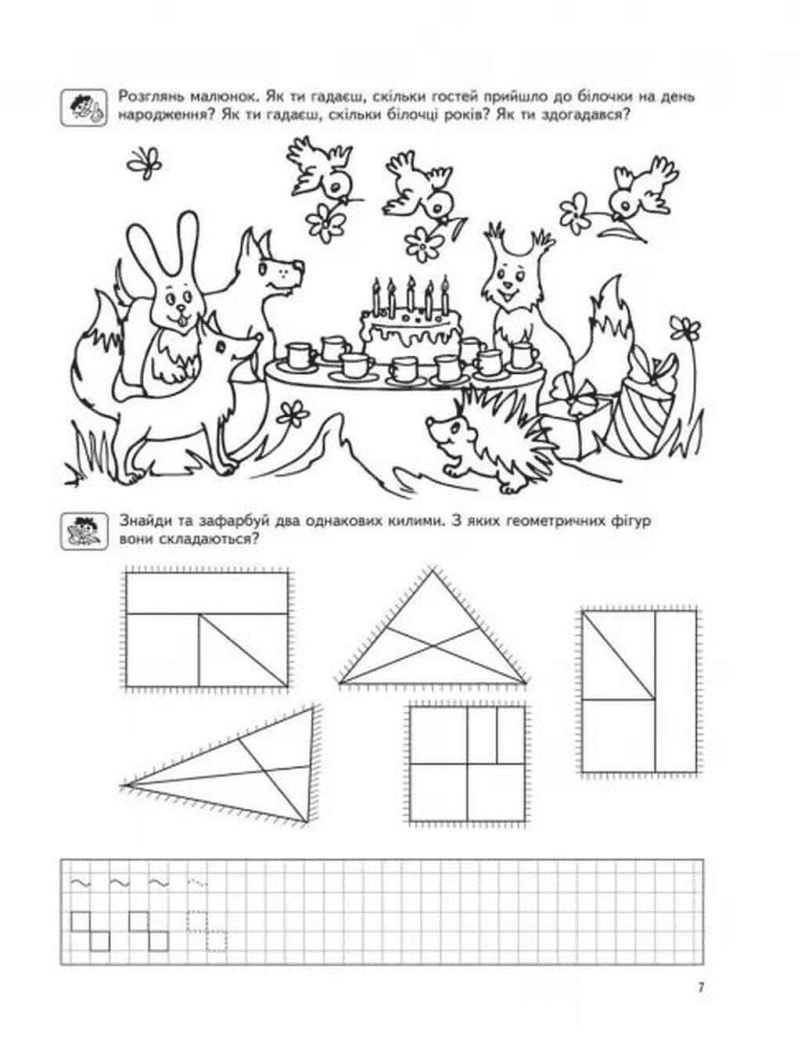 Розглянь малюнок. Як ти гадаєш, скільки гостей прийшло до білочки на день народження? Як ти гадаєш, скільки білочці років? Як ти здогадався?

Знайди та зафарбуй два однакових килими. З яких геометричних фігур вони складаються?

7